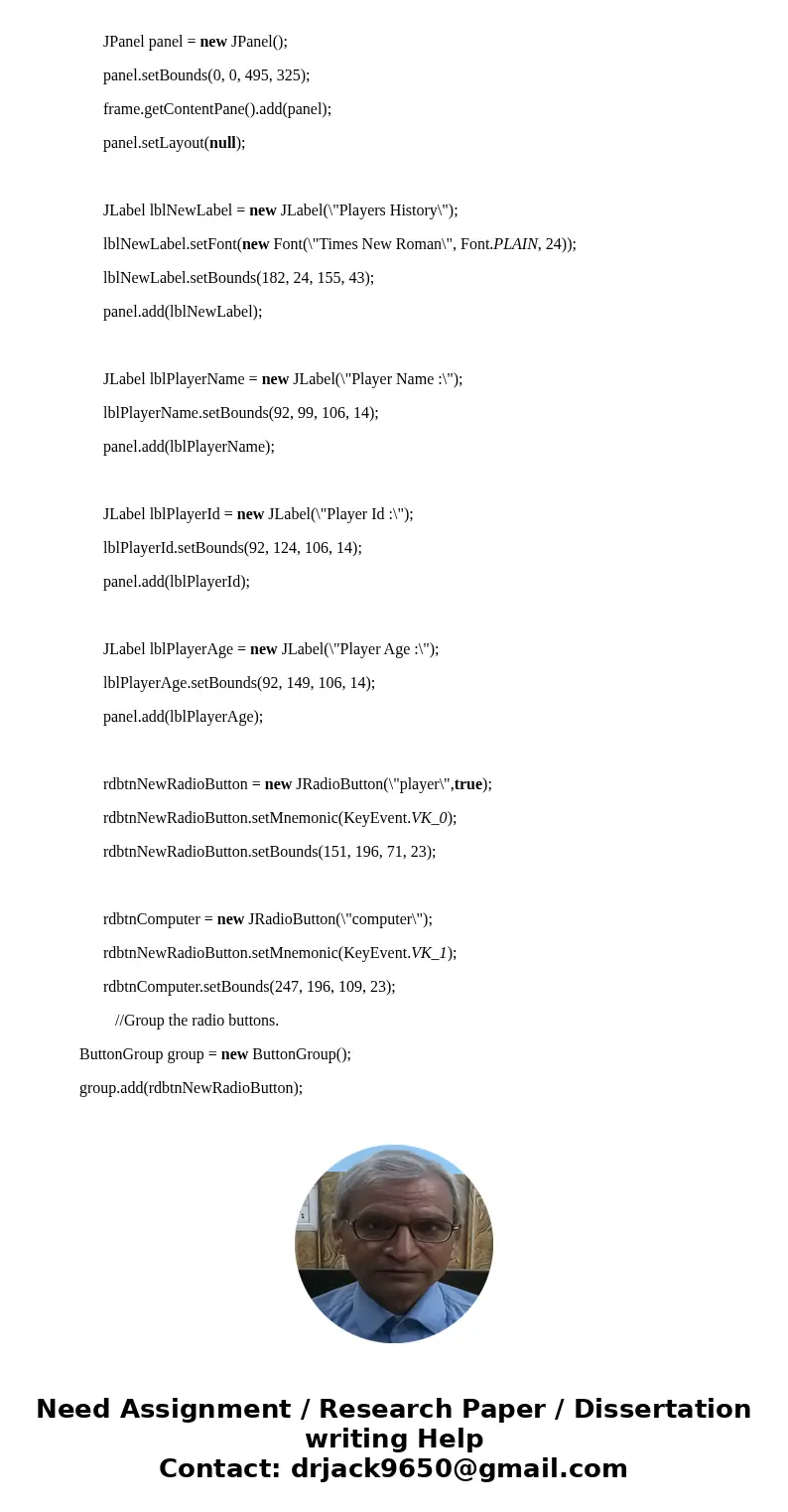 JPanel panel = new JPanel();

panel.setBounds(0, 0, 495, 325);

frame.getContentPane().add(panel);

panel.setLayout(null);

JLabel lblNewLabel = new JLabel(\"Players History\");

lblNewLabel.setFont(new Font(\"Times New Roman\", Font.PLAIN, 24));

lblNewLabel.setBounds(182, 24, 155, 43);

panel.add(lblNewLabel);

JLabel lblPlayerName = new JLabel(\"Player Name :\");

lblPlayerName.setBounds(92, 99, 106, 14);

panel.add(lblPlayerName);

JLabel lblPlayerId = new JLabel(\"Player Id :\");

lblPlayerId.setBounds(92, 124, 106, 14);

panel.add(lblPlayerId);

JLabel lblPlayerAge = new JLabel(\"Player Age :\");

lblPlayerAge.setBounds(92, 149, 106, 14);

panel.add(lblPlayerAge);

rdbtnNewRadioButton = new JRadioButton(\"player\",true);

rdbtnNewRadioButton.setMnemonic(KeyEvent.VK_0);

rdbtnNewRadioButton.setBounds(151, 196, 71, 23);

rdbtnComputer = new JRadioButton(\"computer\");

rdbtnNewRadioButton.setMnemonic(KeyEvent.VK_1);

rdbtnComputer.setBounds(247, 196, 109, 23);

//Group the radio buttons.

ButtonGroup group = new ButtonGroup();

group.add(rdbtnNewRadioButton);

Need Assignment / Research Paper / Dissertation writing Help
Contact: drjack9650@gmail.com